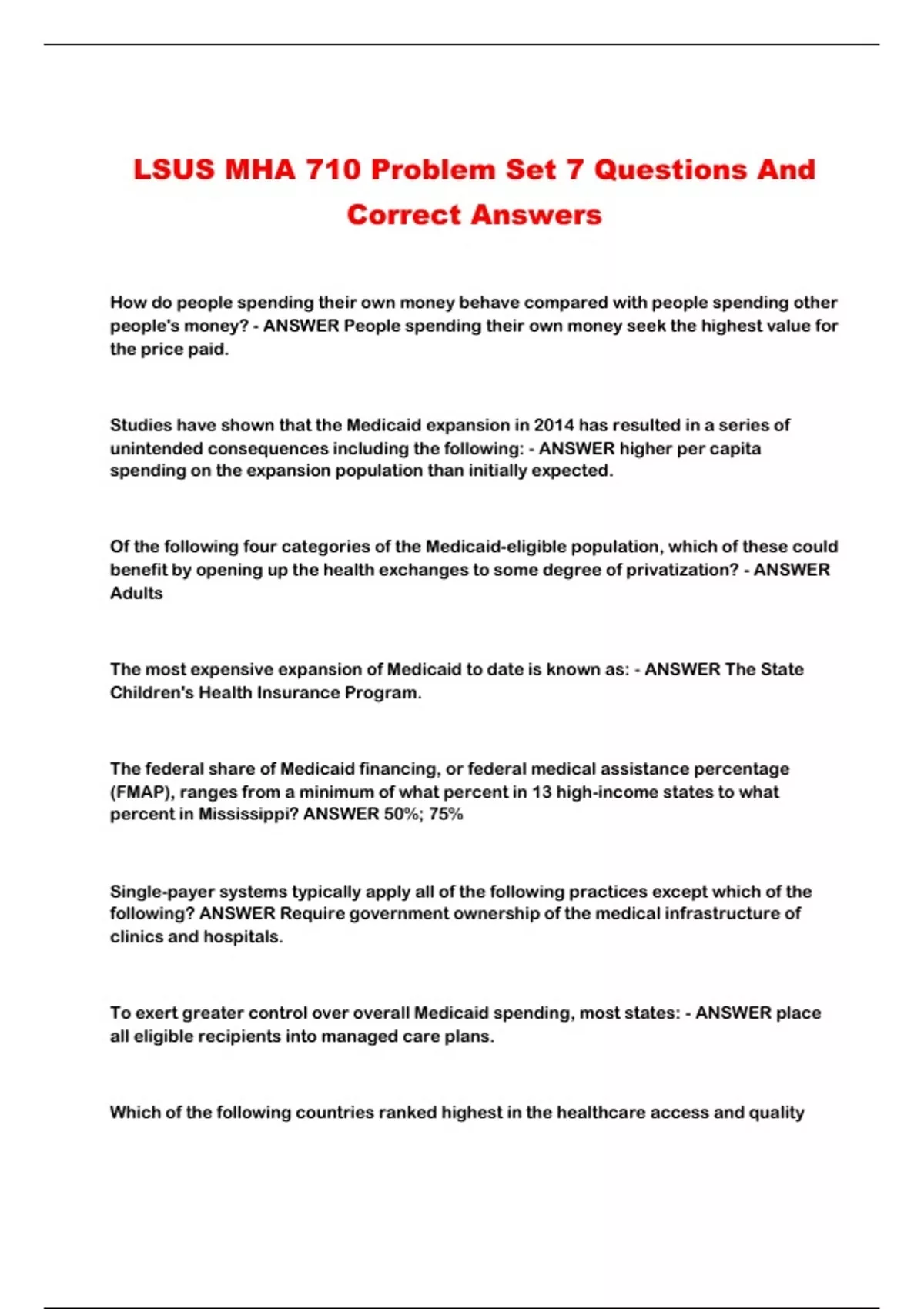 LSUS MHA 710 Problem Set 7 Questions And Correct Answers

How do people spending their own money behave compared with people spending other people's money? - ANSWER People spending their own money seek the highest value for the price paid.

Studies have shown that the Medicaid expansion in 2014 has resulted in a series of unintended consequences including the following: - ANSWER higher per capita spending on the expansion population than initially expected.

Of the following four categories of the Medicaid-eligible population, which of these could benefit by opening up the health exchanges to some degree of privatization? - ANSWER Adults

The most expensive expansion of Medicaid to date is known as: - ANSWER The State Children's Health Insurance Program.

The federal share of Medicaid financing, or federal medical assistance percentage (FMAP), ranges from a minimum of what percent in 13 high-income states to what percent in Mississippi? ANSWER 50%; 75%

Single-payer systems typically apply all of the following practices except which of the following? ANSWER Require government ownership of the medical infrastructure of clinics and hospitals.

To exert greater control over overall Medicaid spending, most states: - ANSWER place all eligible recipients into managed care plans.

Which of the following countries ranked highest in the healthcare access and quality